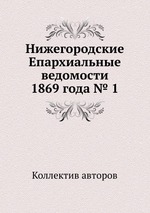 Нижегородские Епархиальные ведомости 1869 года № 1

Коллектив авторов